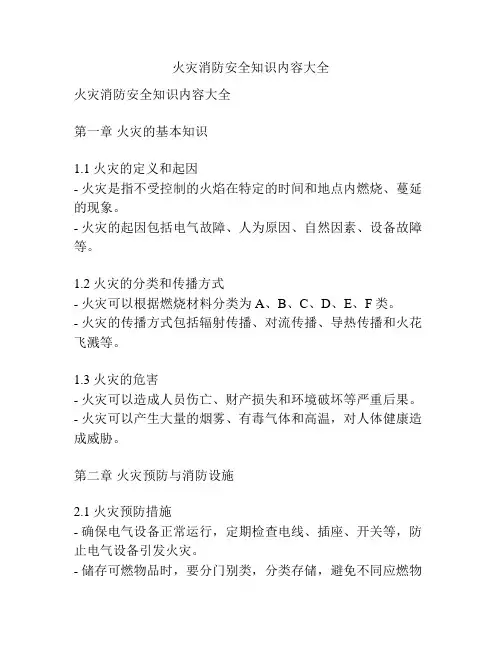 火灾消防安全知识内容大全

火灾消防安全知识内容大全

第一章 火灾的基本知识

1.1 火灾的定义和起因
- 火灾是指不受控制的火焰在特定的时间和地点内燃烧、蔓延的现象。
- 火灾的起因包括电气故障、人为原因、自然因素、设备故障等。

1.2 火灾的分类和传播方式
- 火灾可以根据燃烧材料分类为 A、B、C、D、E、F 类。
- 火灾的传播方式包括辐射传播、对流传播、导热传播和火花飞溅等。

1.3 火灾的危害
- 火灾可以造成人员伤亡、财产损失和环境破坏等严重后果。
- 火灾可以产生大量的烟雾、有毒气体和高温，对人体健康造成威胁。

第二章 火灾预防与消防设施

2.1 火灾预防措施
- 确保电气设备正常运行，定期检查电线、插座、开关等，防止电气设备引发火灾。
- 储存可燃物品时，要分门别类，分类存储，避免不同应燃物